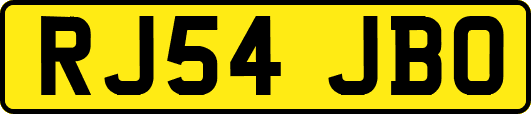 RJ54 JBO